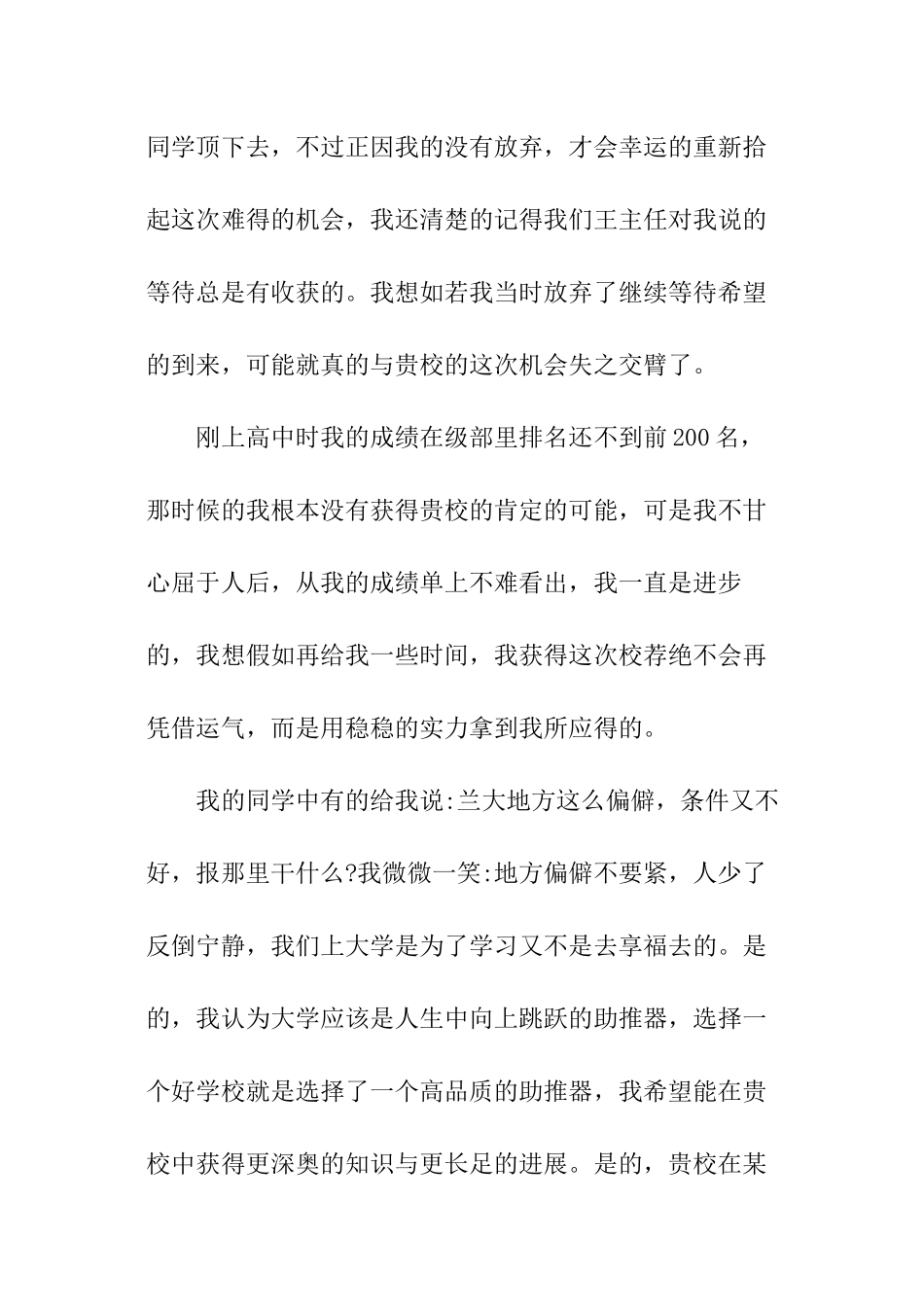 同学顶下去，不过正因我的没有放弃，才会幸运的重新拾起这次难得的机会，我还清楚的记得我们王主任对我说的等待总是有收获的。我想如若我当时放弃了继续等待希望的到来，可能就真的与贵校的这次机会失之交臂了。

刚上高中时我的成绩在级部里排名还不到前200名，那时候的我根本没有获得贵校的肯定的可能，可是我不甘心屈于人后，从我的成绩单上不难看出，我一直是进步的，我想假如再给我一些时间，我获得这次校荐绝不会再凭借运气，而是用稳稳的实力拿到我所应得的。

我的同学中有的给我说:兰大地方这么偏僻，条件又不好，报那里干什么?我微微一笑:地方偏僻不要紧，人少了反倒宁静，我们上大学是为了学习又不是去享福去的。是的，我认为大学应该是人生中向上跳跃的助推器，选择一个好学校就是选择了一个高品质的助推器，我希望能在贵校中获得更深奥的知识与更长足的进展。是的，贵校在某